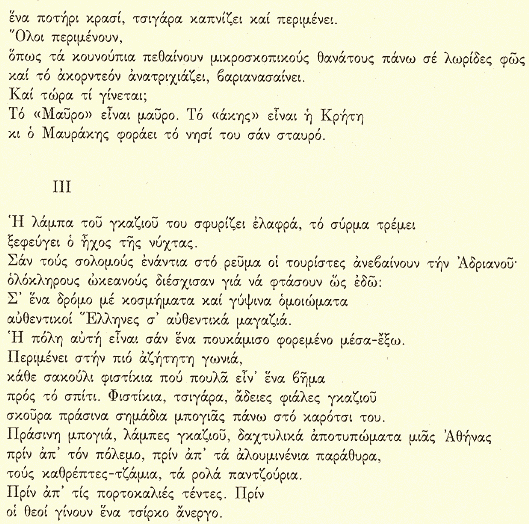 ἕνα ποτήρι κρασί, τσιγάρα καπνίζει καί περιμένει.
Ὅλοι περιμένουν,
ὅπως τά κουνούπια πεθαίνουν μικροσκοπικούς θανάτους πάνω σέ λωρίδες φῶς
καί τό ἀκορντεόν ἀνατριχιάζει, βαριανασαίνει.
Καί τώρα τί γίνεται;
Τό «Μαῦρο» εἶναι μαῦρο. Τό «άκης» εἶναι ἡ Κρήτη
κι ὁ Μαυράκης φοράει τό νησί του σάν σταυρό.

III

Ἡ λάμπα τοῦ γκαζιοῦ του σφυρίζει ἐλαφρά, τό σύρμα τρέμει
ξεφεύγει ὁ ἦχος τῆς νύχτας.
Σάν τούς σολομούς ἐνάντια στό ρεῦμα οἱ τουρίστες ἀνεβαίνουν τήν Ἀδριανοῦ·
ὁλόκληρους ὠκεανούς διέσχισαν γιά νά φτάσουν ὥς ἐδῶ:
Σ' ἕνα δρόμο μέ κοσμήματα καί γύψινα ὁμοιώματα
αὐθεντικοί Ἕλληνες σ' αὐθεντικά μαγαζιά.
Ἡ πόλη αὐτή εἶναι σάν ἕνα πουκάμισο φορεμένο μέσα-ἔξω.
Περιμένει στήν πιό ἀζήτητη γωνιά,
κάθε σακούλι φιστίκια πού πουλᾶ εἶν' ἕνα βῆμα
πρός τό σπίτι. Φιστίκια, τσιγάρα, ἄδειες φιάλες γκαζιοῦ
σκοῦρα πράσινα σημάδια μπογιᾶς πάνω στό καρότσι του.
Πράσινη μπογιά, λάμπες γκαζιοῦ, δαχτυλικά ἀποτυπώματα μιᾶς Ἀθήνας
πρίν ἀπ' τόν πόλεμο, πρίν ἀπ' τά ἀλουμινένια παράθυρα,
τούς καθρέπτες-τζάμια, τά ρολά παντζούρια.
Πρίν ἀπ' τίς πορτοκαλιές τέντες. Πρίν
οἱ θεοί γίνουν ἕνα τσίρκο ἄνεργο.